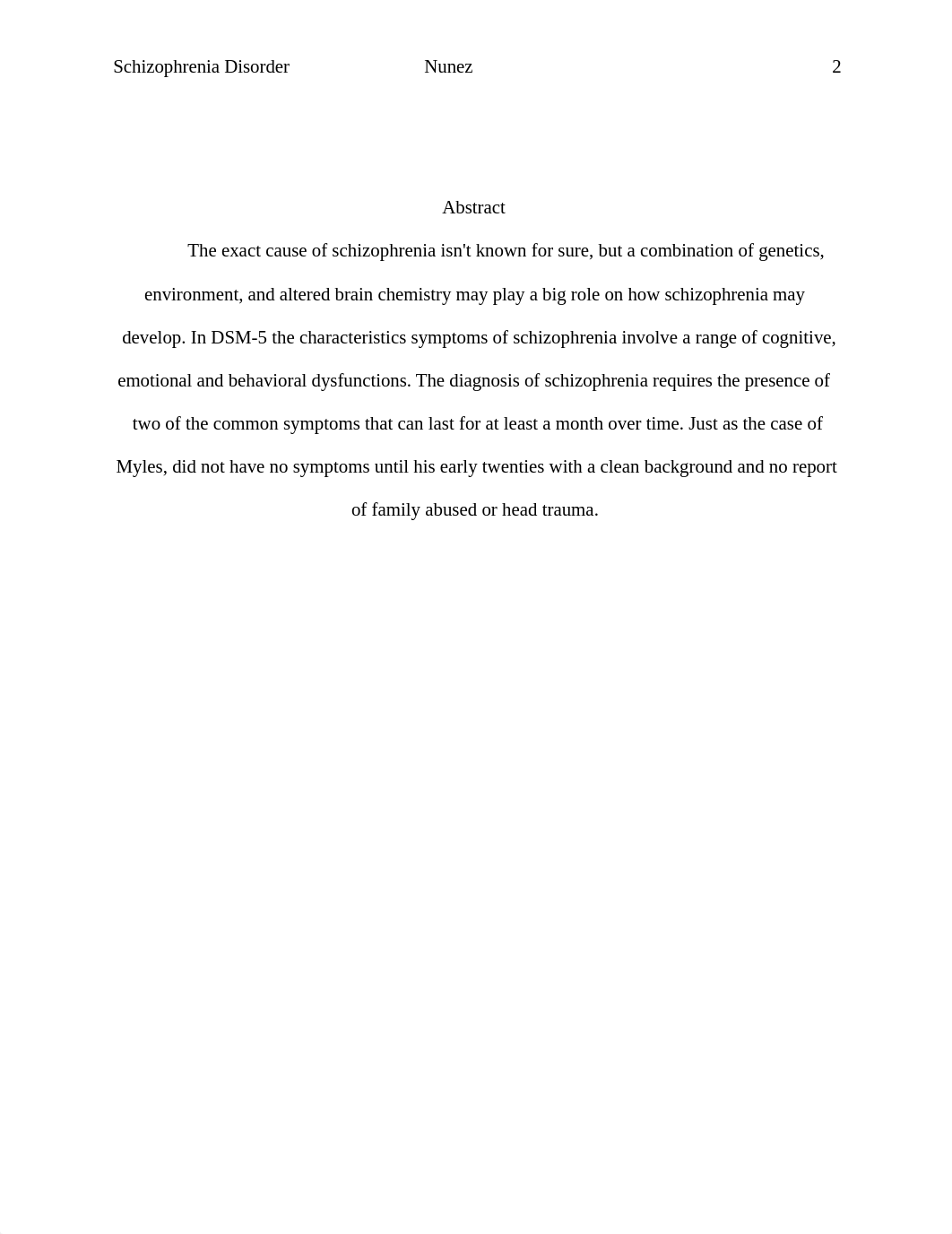 Schizophrenia Disorder Nunez 2

Abstract

The exact cause of schizophrenia isn't known for sure, but a combination of genetics, environment, and altered brain chemistry may play a big role on how schizophrenia may develop. In DSM-5 the characteristics symptoms of schizophrenia involve a range of cognitive, emotional and behavioral dysfunctions. The diagnosis of schizophrenia requires the presence of two of the common symptoms that can last for at least a month over time. Just as the case of Myles, did not have no symptoms until his early twenties with a clean background and no report of family abused or head trauma.